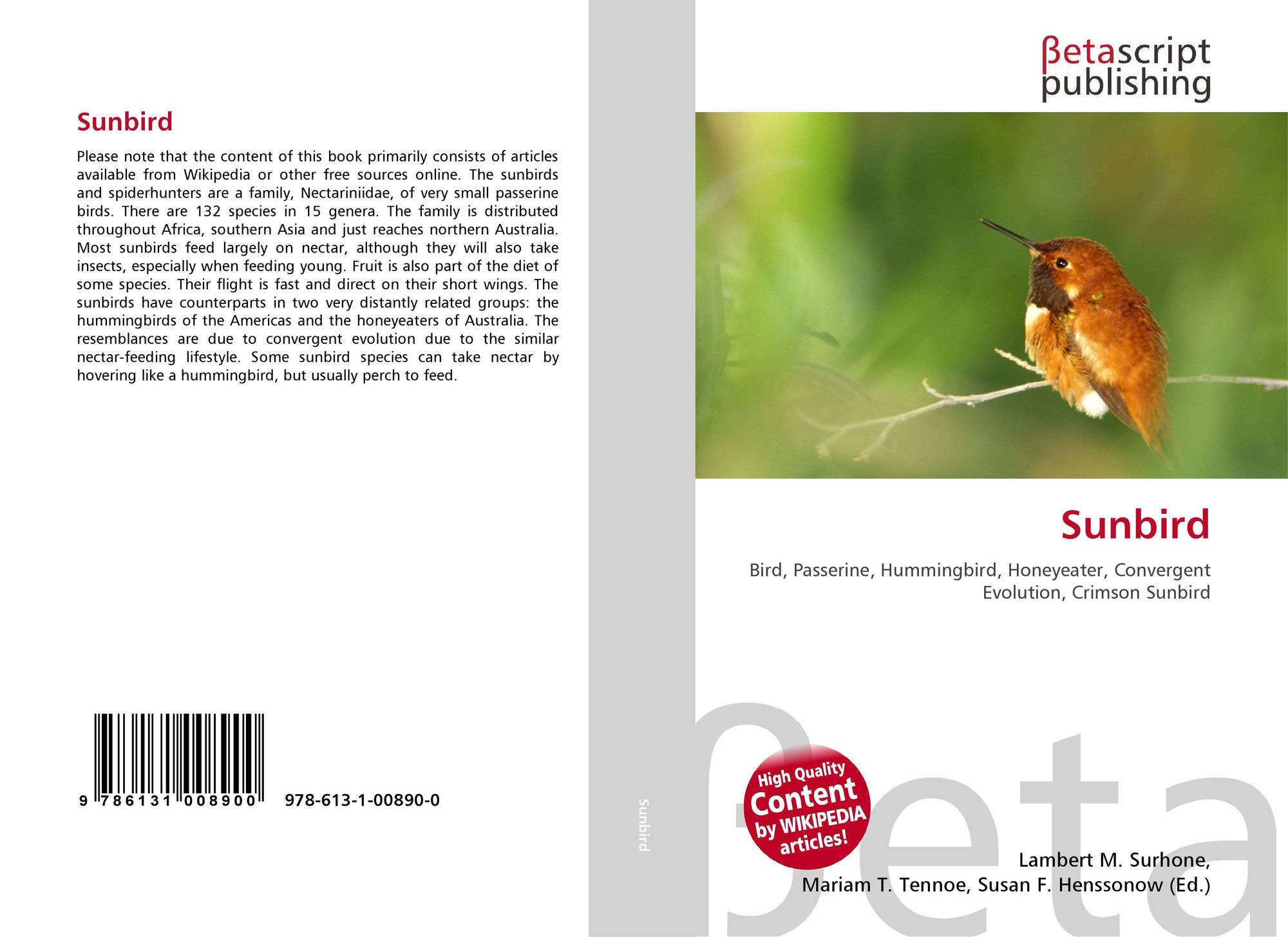 Sunbird

Please note that the content of this book primarily consists of articles available from Wikipedia or other free sources online. The sunbirds and spiderhunters are a family, Nectariniidae, of very small passerine birds. There are 132 species in 15 genera. The family is distributed throughout Africa, southern Asia and just reaches northern Australia. Most sunbirds feed largely on nectar, although they will also take insects, especially when feeding young. Fruit is also part of the diet of some species. Their flight is fast and direct on their short wings. The sunbirds have counterparts in two very distantly related groups: the hummingbirds of the Americas and the honeyeaters of Australia. The resemblances are due to convergent evolution due to the similar nectar-feeding lifestyle. Some sunbird species can take nectar by hovering like a hummingbird, but usually perch to feed.

9 786131 008900

978-613-1-00890-0

Sunbird

βetascript
publishing

Sunbird

Bird, Passerine, Hummingbird, Honeyeater, Convergent Evolution, Crimson Sunbird

High Quality
Content
by WIKIPEDIA
articles!

Lambert M. Surhone,
Mariam T. Tennoe, Susan F. Henssonow (Ed.)

βeta